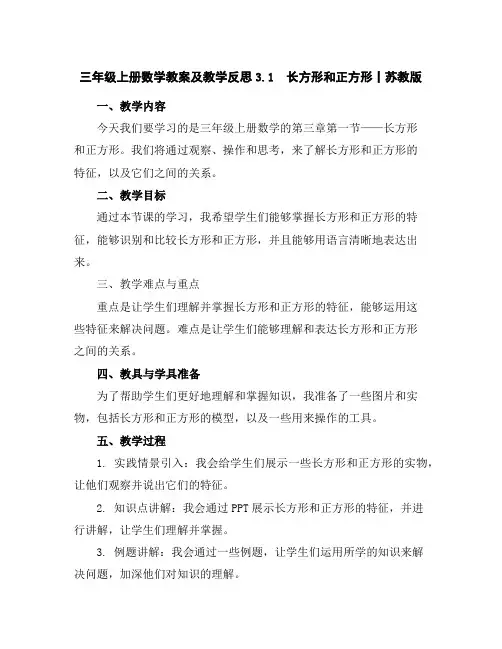 三年级上册数学教案及教学反思 3.1　长方形和正方形丨苏教版

一、教学内容

今天我们要学习的是三年级上册数学的第三章第一节——长方形和正方形。我们将通过观察、操作和思考，来了解长方形和正方形的特征，以及它们之间的关系。

二、教学目标

通过本节课的学习，我希望学生们能够掌握长方形和正方形的特征，能够识别和比较长方形和正方形，并且能够用语言清晰地表达出来。

三、教学难点与重点

重点是让学生们理解并掌握长方形和正方形的特征，能够运用这些特征来解决问题。难点是让学生们能够理解和表达长方形和正方形之间的关系。

四、教具与学具准备

为了帮助学生们更好地理解和掌握知识，我准备了一些图片和实物，包括长方形和正方形的模型，以及一些用来操作的工具。

五、教学过程

1. 实践情景引入：我会给学生们展示一些长方形和正方形的实物，让他们观察并说出它们的特征。

2. 知识点讲解：我会通过 PPT 展示长方形和正方形的特征，并进行讲解，让学生们理解并掌握。

3. 例题讲解：我会通过一些例题，让学生们运用所学的知识来解决问题，加深他们对知识的理解。